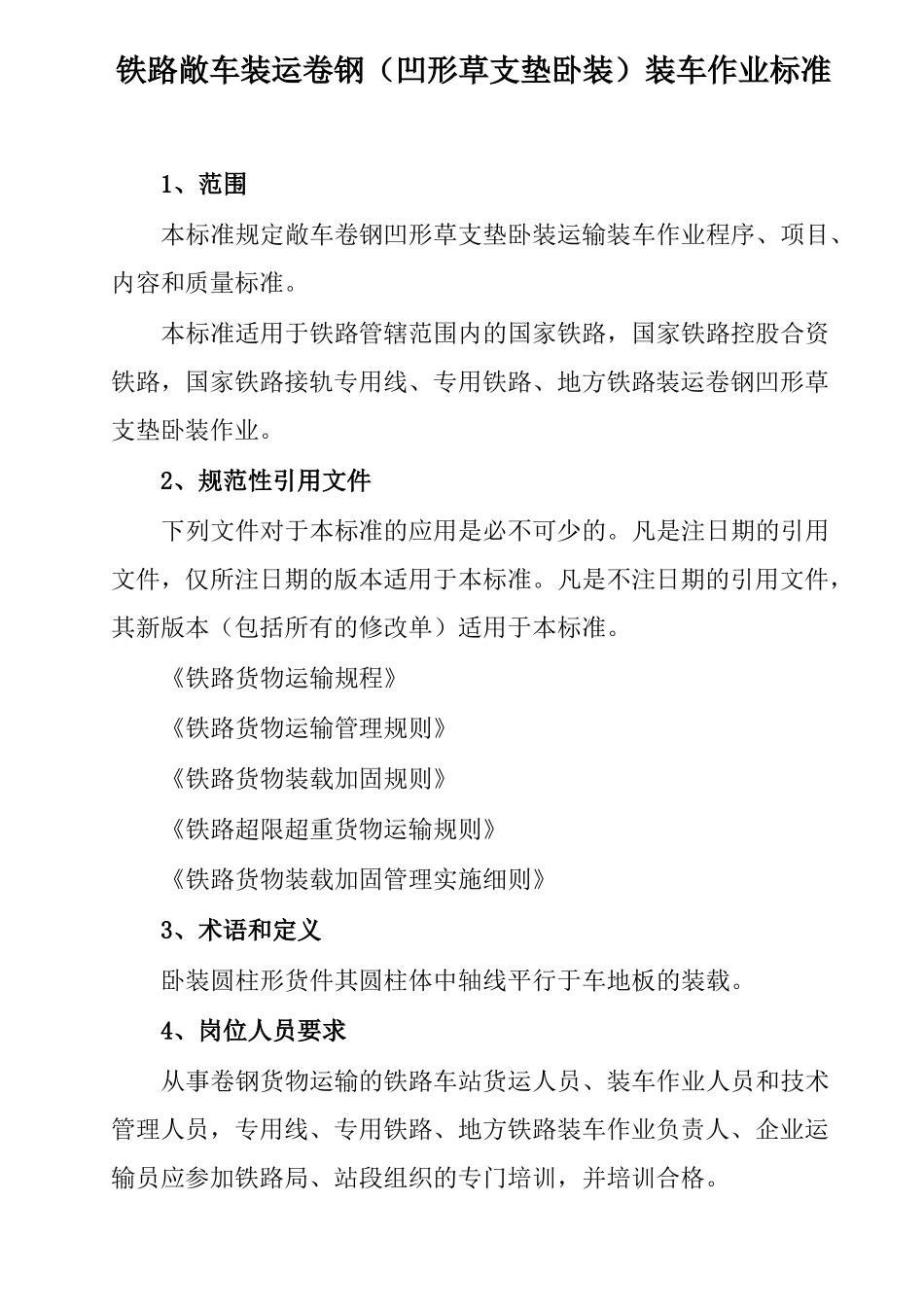 铁路敞车装运卷钢（凹形草支垫卧装）装车作业标准

1、范围

本标准规定敞车卷钢凹形草支垫卧装运输装车作业程序、项目、内容和质量标准。

本标准适用于铁路管辖范围内的国家铁路，国家铁路控股合资铁路，国家铁路接轨专用线、专用铁路、地方铁路装运卷钢凹形草支垫卧装作业。

2、规范性引用文件

下列文件对于本标准的应用是必不可少的。凡是注日期的引用文件，仅所注日期的版本适用于本标准。凡是不注日期的引用文件，其新版本（包括所有的修改单）适用于本标准。

《铁路货物运输规程》

《铁路货物运输管理规则》

《铁路货物装载加固规则》

《铁路超限超重货物运输规则》

《铁路货物装载加固管理实施细则》

3、术语和定义

卧装圆柱形货件其圆柱体中轴线平行于车地板的装载。

4、岗位人员要求

从事卷钢货物运输的铁路车站货运人员、装车作业人员和技术管理人员，专用线、专用铁路、地方铁路装车作业负责人、企业运输员应参加铁路局、站段组织的专门培训，并培训合格。